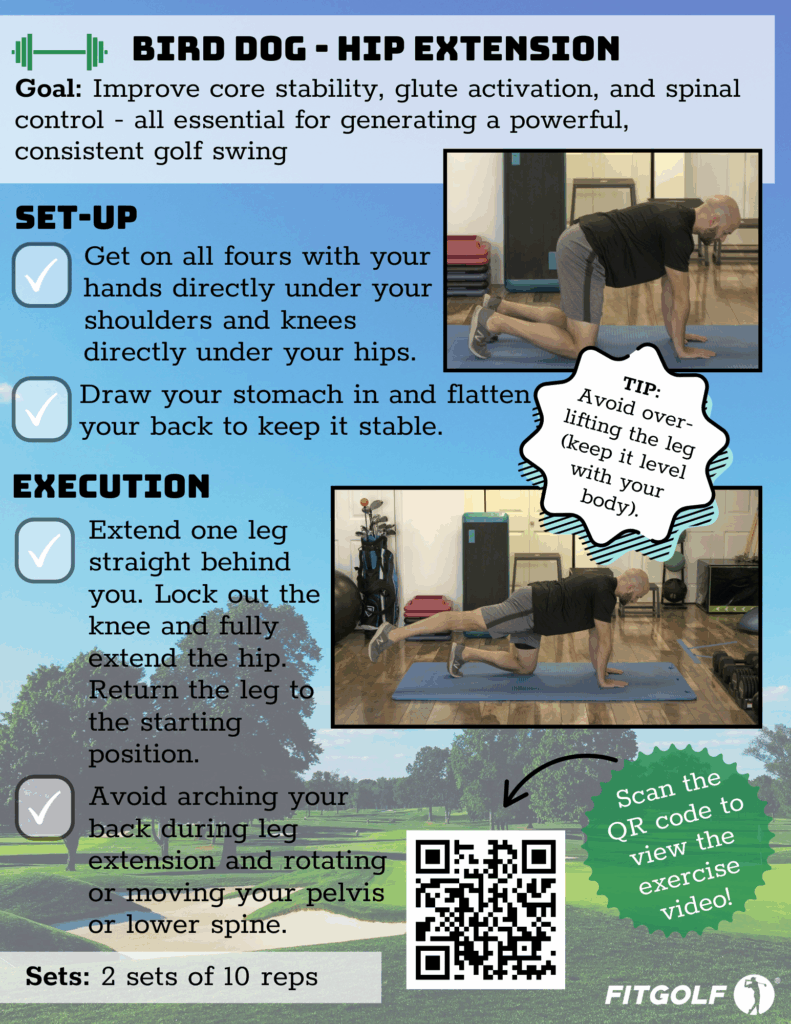 BIRD DOG - HIP EXTENSION

Goal: Improve core stability, glute activation, and spinal control - all essential for generating a powerful, consistent golf swing

SET-UP

Get on all fours with your hands directly under your shoulders and knees directly under your hips.

Draw your stomach in and flatten your back to keep it stable.

TIP: Avoid over-lifting the leg (keep it level with your body).

EXECUTION

Extend one leg straight behind you. Lock out the knee and fully extend the hip. Return the leg to the starting position.

Avoid arching your back during leg extension and rotating or moving your pelvis or lower spine.

Scan the QR code to view the exercise video!

Sets: 2 sets of 10 reps

FITGOLF